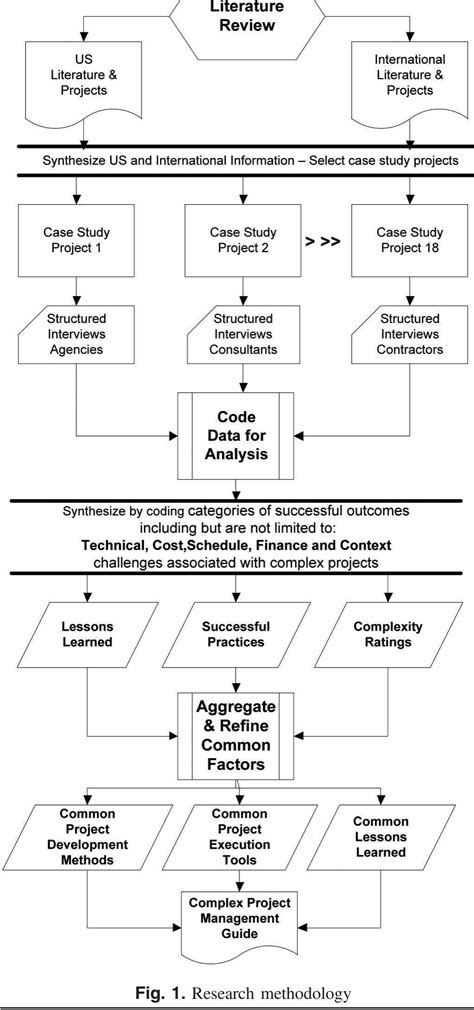 Literature Review

US Literature & Projects

International Literature & Projects

Synthesize US and International Information – Select case study projects

Case Study Project 1

Case Study Project 2

> >>

Case Study Project 18

Structured Interviews Agencies

Structured Interviews Consultants

Structured Interviews Contractors

Code Data for Analysis

Synthesize by coding categories of successful outcomes including but are not limited to:
Technical, Cost,Schedule, Finance and Context
challenges associated with complex projects

Lessons Learned

Successful Practices

Complexity Ratings

Aggregate & Refine Common Factors

Common Project Development Methods

Common Project Execution Tools

Common Lessons Learned

Complex Project Management Guide

Fig. 1. Research methodology